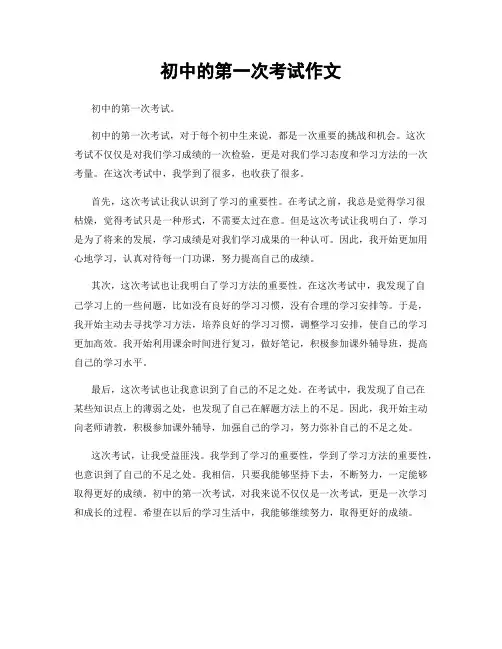 初中的第一次考试作文

初中的第一次考试。

初中的第一次考试，对于每个初中生来说，都是一次重要的挑战和机会。这次考试不仅仅是对我们学习成绩的一次检验，更是对我们学习态度和学习方法的一次考量。在这次考试中，我学到了很多，也收获了很多。

首先，这次考试让我认识到了学习的重要性。在考试之前，我总是觉得学习很枯燥，觉得考试只是一种形式，不需要太过在意。但是这次考试让我明白了，学习是为了将来的发展，学习成绩是对我们学习成果的一种认可。因此，我开始更加用心地学习，认真对待每一门功课，努力提高自己的成绩。

其次，这次考试也让我明白了学习方法的重要性。在这次考试中，我发现了自己学习上的一些问题，比如没有良好的学习习惯，没有合理的学习安排等。于是，我开始主动去寻找学习方法，培养良好的学习习惯，调整学习安排，使自己的学习更加高效。我开始利用课余时间进行复习，做好笔记，积极参加课外辅导班，提高自己的学习水平。

最后，这次考试也让我意识到了自己的不足之处。在考试中，我发现了自己在某些知识点上的薄弱之处，也发现了自己在解题方法上的不足。因此，我开始主动向老师请教，积极参加课外辅导，加强自己的学习，努力弥补自己的不足之处。

这次考试，让我受益匪浅。我学到了学习的重要性，学到了学习方法的重要性，也意识到了自己的不足之处。我相信，只要我能够坚持下去，不断努力，一定能够取得更好的成绩。初中的第一次考试，对我来说不仅仅是一次考试，更是一次学习和成长的过程。希望在以后的学习生活中，我能够继续努力，取得更好的成绩。